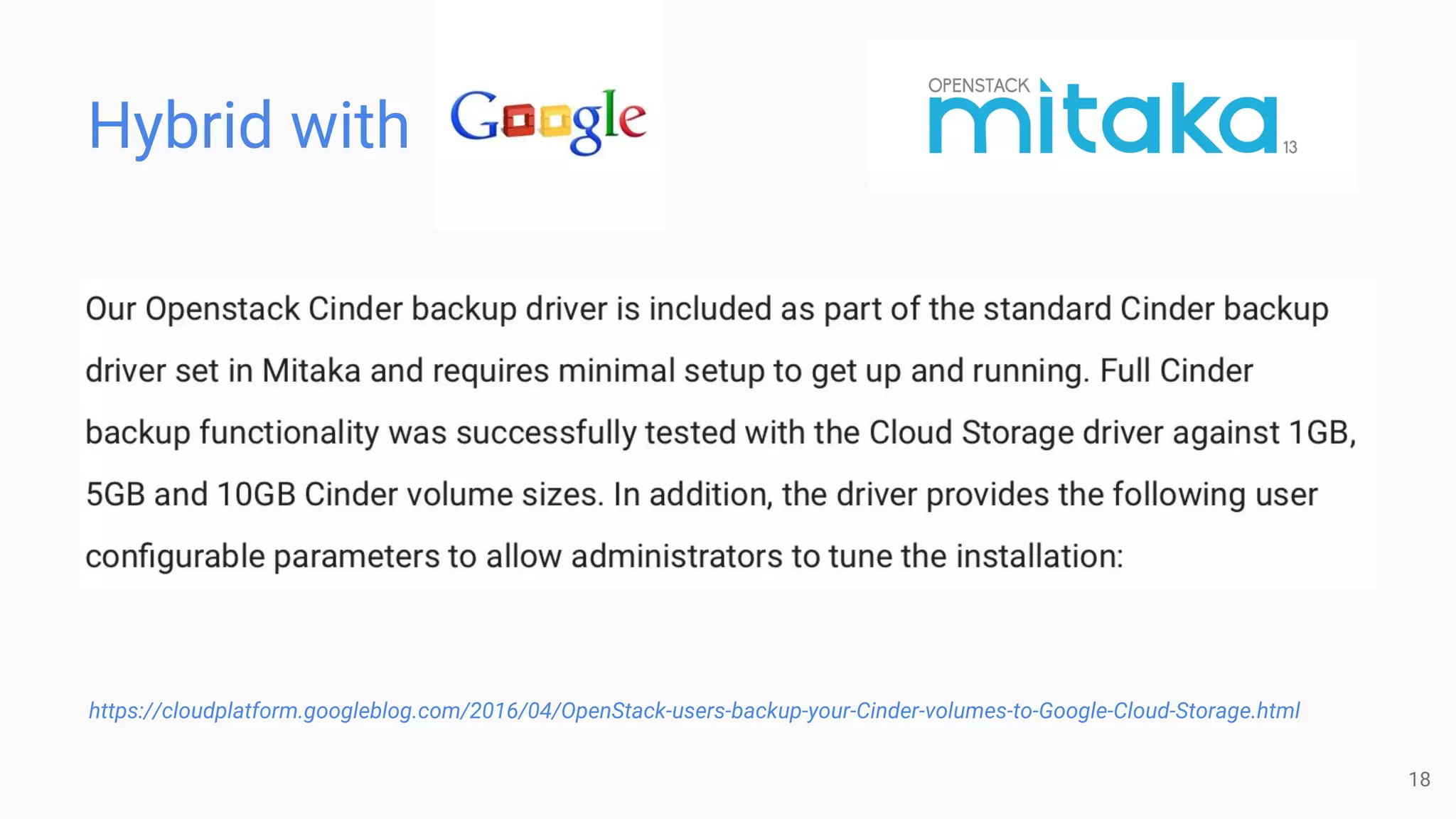 Hybrid with Google

OPENSTACK mitaka 13

Our Openstack Cinder backup driver is included as part of the standard Cinder backup driver set in Mitaka and requires minimal setup to get up and running. Full Cinder backup functionality was successfully tested with the Cloud Storage driver against 1GB, 5GB and 10GB Cinder volume sizes. In addition, the driver provides the following user configurable parameters to allow administrators to tune the installation:

https://cloudplatform.googleblog.com/2016/04/OpenStack-users-backup-your-Cinder-volumes-to-Google-Cloud-Storage.html

18